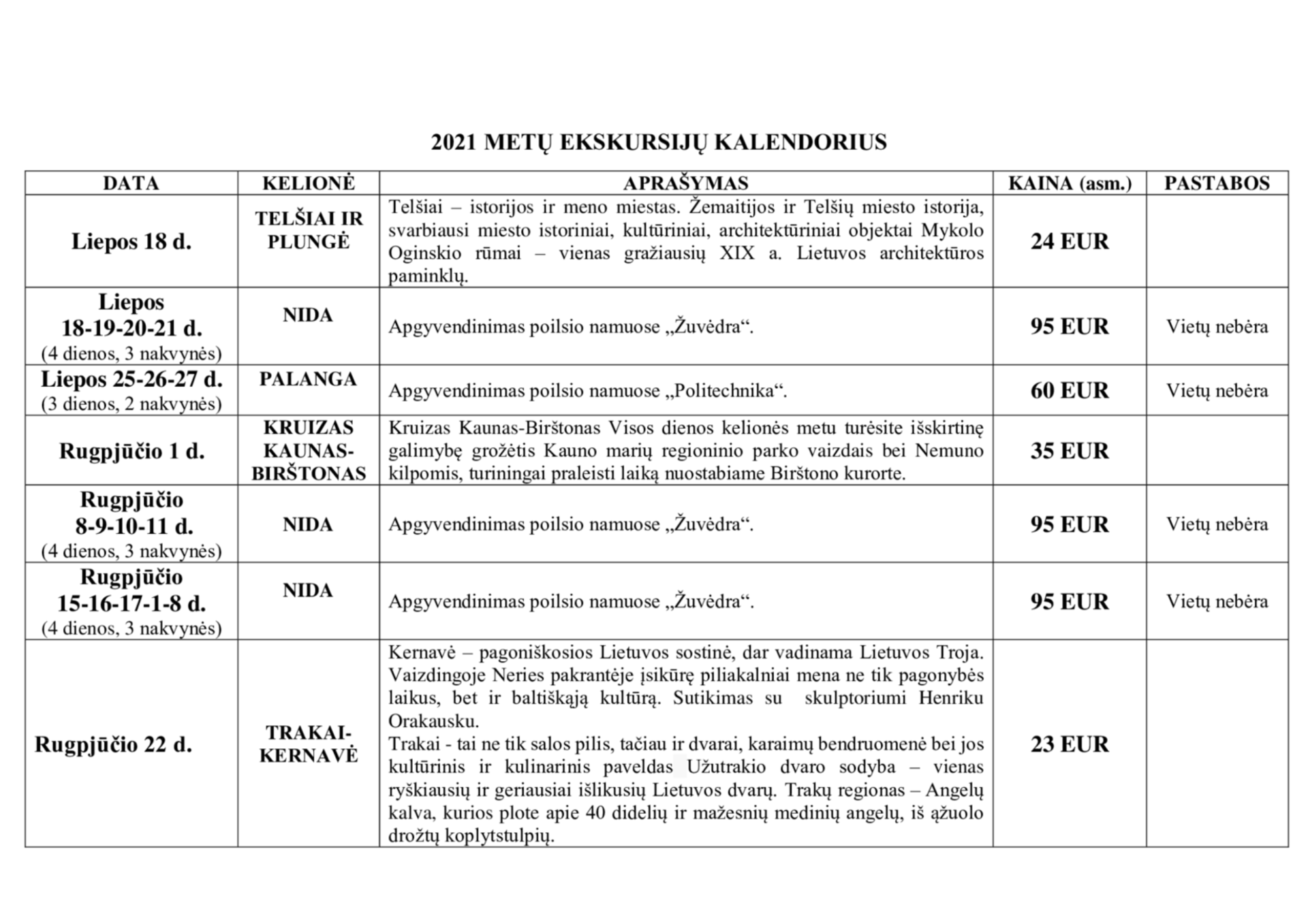 2021 METŲ EKSKURSIJŲ KALENDORIUS

| DATA | KELIONĖ | APRAŠYMAS | KAINA (asm.) | PASTABOS |
|---|---|---|---|---|
| Liepos 18 d. | TELŠIAI IR PLUNGĖ | Telšiai – istorijos ir meno miestas. Žemaitijos ir Telšių miesto istorija, svarbiausi miesto istoriniai, kultūriniai, architektūriniai objektai Mykolo Oginskio rūmai – vienas gražiausių XIX a. Lietuvos architektūros paminklų. | 24 EUR | |
| Liepos 18-19-20-21 d. (4 dienos, 3 nakvynės) | NIDA | Apgyvendinimas poilsio namuose „Žuvėdra“. | 95 EUR | Vietų nebėra |
| Liepos 25-26-27 d. (3 dienos, 2 nakvynės) | PALANGA | Apgyvendinimas poilsio namuose „Politechnika“. | 60 EUR | Vietų nebėra |
| Rugpjūčio 1 d. | KRUIZAS KAUNAS-BIRŠTONAS | Kruizas Kaunas-Birštonas Visos dienos kelionės metu turėsite išskirtinę galimybę grožėtis Kauno marių regioninio parko vaizdais bei Nemuno kilpomis, turiningai praleisti laiką nuostabiame Birštono kurorte. | 35 EUR | |
| Rugpjūčio 8-9-10-11 d. (4 dienos, 3 nakvynės) | NIDA | Apgyvendinimas poilsio namuose „Žuvėdra“. | 95 EUR | Vietų nebėra |
| Rugpjūčio 15-16-17-1-8 d. (4 dienos, 3 nakvynės) | NIDA | Apgyvendinimas poilsio namuose „Žuvėdra“. | 95 EUR | Vietų nebėra |
| Rugpjūčio 22 d. | TRAKAI-KERNAVĖ | Kernavė – pagoniškosios Lietuvos sostinė, dar vadinama Lietuvos Troja. Vaizdingoje Neries pakrantėje įsikūrę piliakalniai mena ne tik pagonybės laikus, bet ir baltiškąją kultūrą. Sutikimas su skulptoriumi Henriku Orakausku. Trakai - tai ne tik salos pilis, tačiau ir dvarai, karaimų bendruomenė bei jos kultūrinis ir kulinarinis paveldas Užutrakio dvaro sodyba – vienas ryškiausių ir geriausiai išlikusių Lietuvos dvarų. Trakų regionas – Angelų kalva, kurios plote apie 40 didelių ir mažesnių medinių angelų, iš ąžuolo drožtų koplytstulpių. | 23 EUR | |